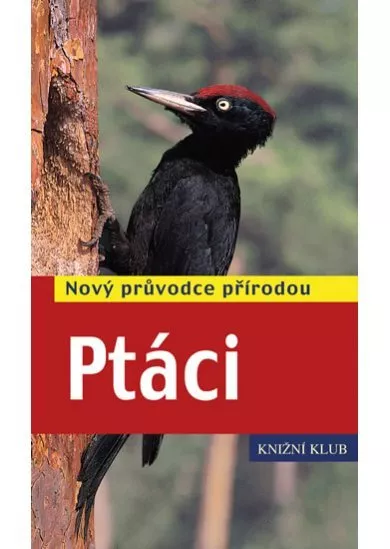 Nový průvodce přírodou

Ptáci

KNIŽNÍ KLUB